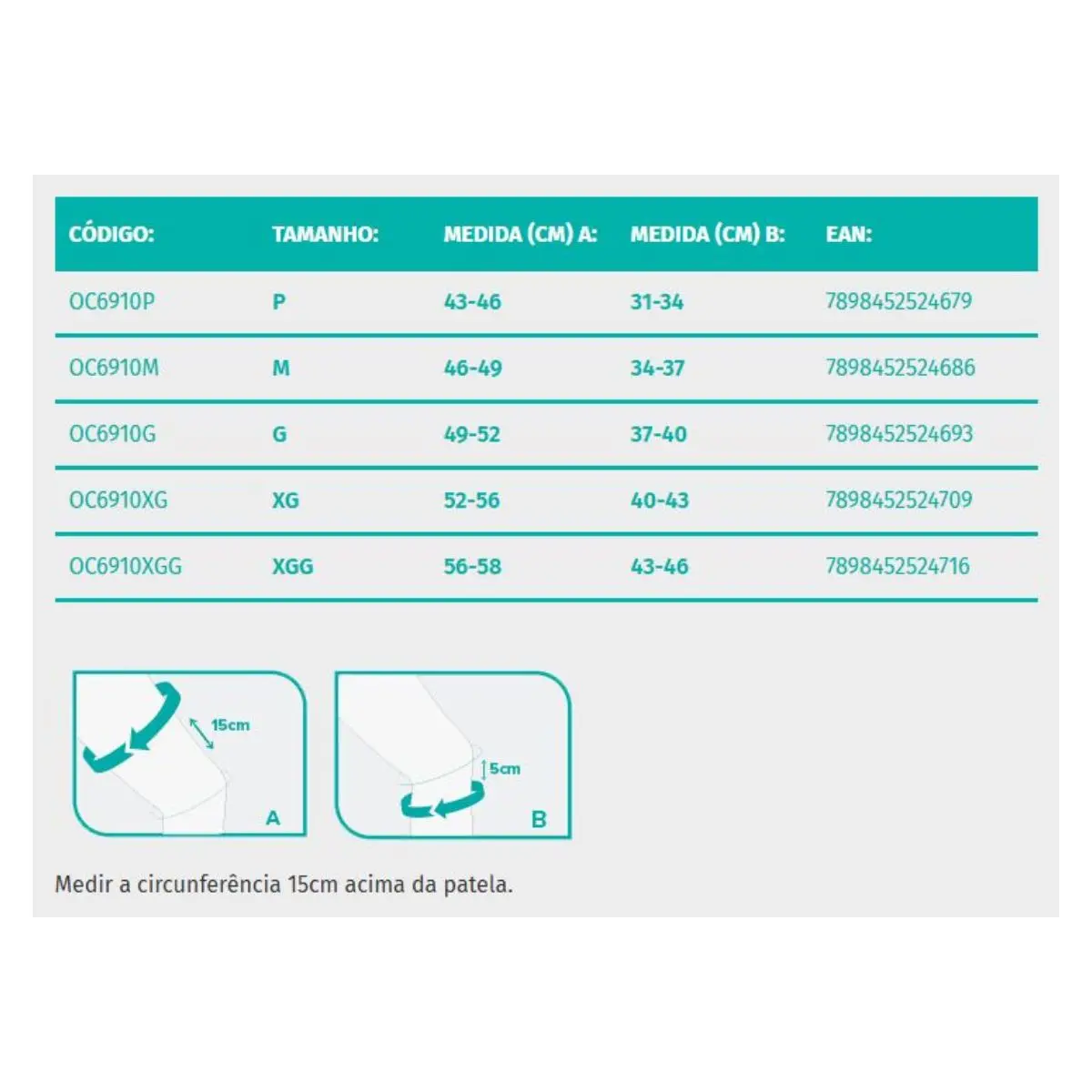 | CÓDIGO: | TAMANHO: | MEDIDA (CM) A: | MEDIDA (CM) B: | EAN: |
|---|---|---|---|---|
| OC6910P | P | 43-46 | 31-34 | 7898452524679 |
| OC6910M | M | 46-49 | 34-37 | 7898452524686 |
| OC6910G | G | 49-52 | 37-40 | 7898452524693 |
| OC6910XG | XG | 52-56 | 40-43 | 7898452524709 |
| OC6910XGG | XGG | 56-58 | 43-46 | 7898452524716 |

15cm
A

5cm
B

Medir a circunferência 15cm acima da patela.